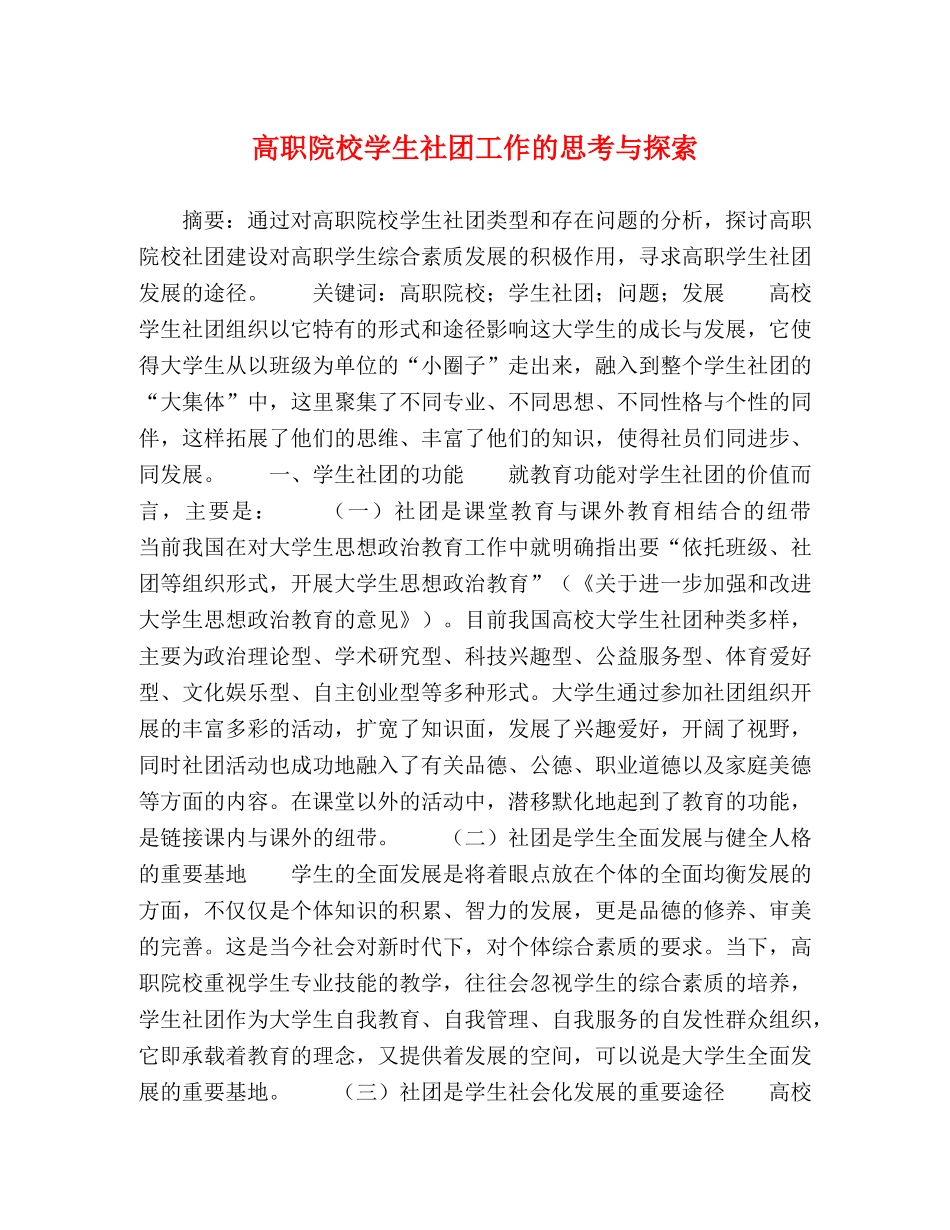 高职院校学生社团工作的思考与探索

摘要：通过对高职院校学生社团类型和存在问题的分析，探讨高职院校社团建设对高职学生综合素质发展的积极作用，寻求高职学生社团发展的途径。　　关键词：高职院校；学生社团；问题；发展　　高校学生社团组织以它特有的形式和途径影响这大学生的成长与发展，它使得大学生从以班级为单位的“小圈子”走出来，融入到整个学生社团的“大集体”中，这里聚集了不同专业、不同思想、不同性格与个性的同伴，这样拓展了他们的思维、丰富了他们的知识，使得社员们同进步、同发展。　　一、学生社团的功能　　就教育功能对学生社团的价值而言，主要是：　　（一）社团是课堂教育与课外教育相结合的纽带　　当前我国在对大学生思想政治教育工作中就明确指出要“依托班级、社团等组织形式，开展大学生思想政治教育”（《关于进一步加强和改进大学生思想政治教育的意见》）。目前我国高校大学生社团种类多样，主要为政治理论型、学术研究型、科技兴趣型、公益服务型、体育爱好型、文化娱乐型、自主创业型等多种形式。大学生通过参加社团组织开展的丰富多彩的活动，扩宽了知识面，发展了兴趣爱好，开阔了视野，同时社团活动也成功地融入了有关品德、公德、职业道德以及家庭美德等方面的内容。在课堂以外的活动中，潜移默化地起到了教育的功能，是链接课内与课外的纽带。　　（二）社团是学生全面发展与健全人格的重要基地　　学生的全面发展是将着眼点放在个体的全面均衡发展的方面，不仅仅是个体知识的积累、智力的发展，更是品德的修养、审美的完善。这是当今社会对新时代下，对个体综合素质的要求。当下，高职院校重视学生专业技能的教学，往往会忽视学生的综合素质的培养，学生社团作为大学生自我教育、自我管理、自我服务的自发性群众组织，它即承载着教育的理念，又提供着发展的空间，可以说是大学生全面发展的重要基地。　　（三）社团是学生社会化发展的重要途径　　高校